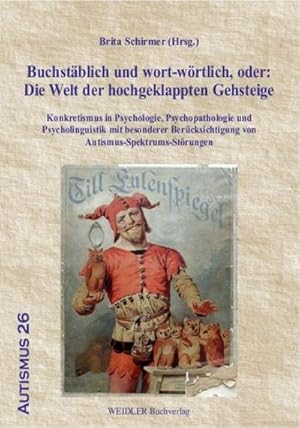 Brita Schirmer (Hrsg.)

Buchstäblich und wort-wörtlich, oder:
Die Welt der hochgeklappten Gehsteige

Konkretismus in Psychologie, Psychopathologie und Psycholinguistik mit besonderer Berücksichtigung von Autismus-Spektrums-Störungen

Till Eulenspiegel

AUTISMUS 26

WEIDLER Buchverlag